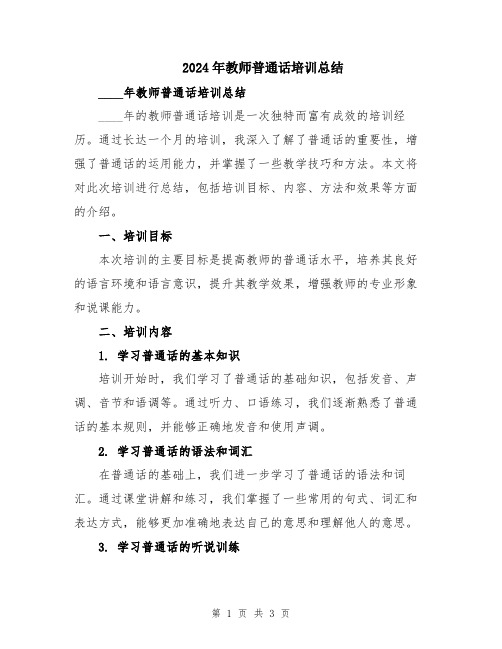 2024年教师普通话培训总结

____年教师普通话培训总结

____年的教师普通话培训是一次独特而富有成效的培训经历。通过长达一个月的培训，我深入了解了普通话的重要性，增强了普通话的运用能力，并掌握了一些教学技巧和方法。本文将对此次培训进行总结，包括培训目标、内容、方法和效果等方面的介绍。

一、培训目标

本次培训的主要目标是提高教师的普通话水平，培养其良好的语言环境和语言意识，提升其教学效果，增强教师的专业形象和说课能力。

二、培训内容

1. 学习普通话的基本知识

培训开始时，我们学习了普通话的基础知识，包括发音、声调、音节和语调等。通过听力、口语练习，我们逐渐熟悉了普通话的基本规则，并能够正确地发音和使用声调。

2. 学习普通话的语法和词汇

在普通话的基础上，我们进一步学习了普通话的语法和词汇。通过课堂讲解和练习，我们掌握了一些常用的句式、词汇和表达方式，能够更加准确地表达自己的意思和理解他人的意思。

3. 学习普通话的听说训练

第 1 页 共 3 页